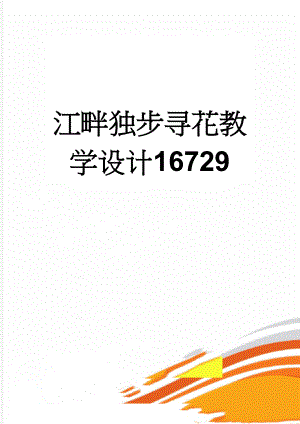 江畔独步寻花教学设计16729